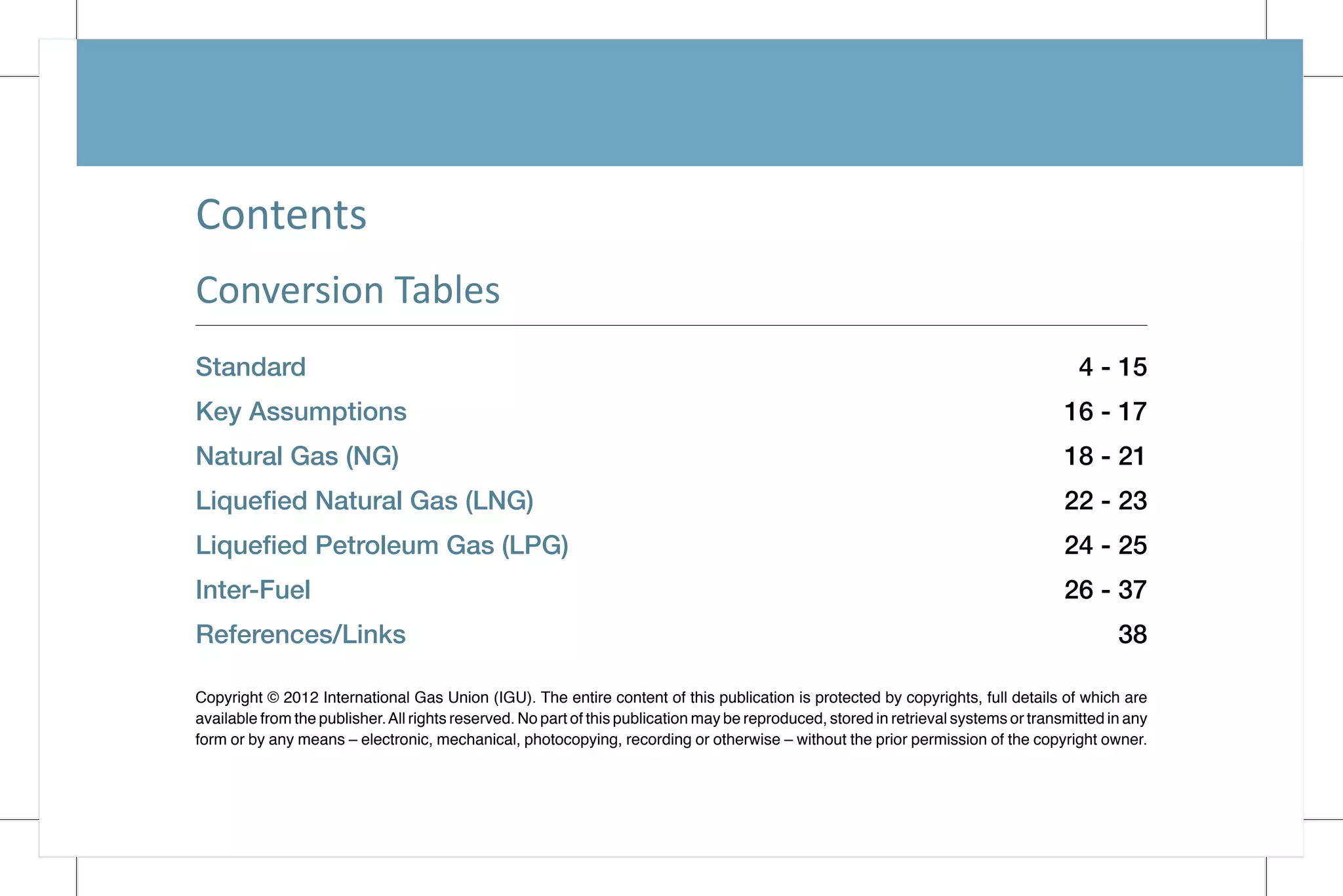 Contents

Conversion Tables

Standard 4 - 15

Key Assumptions 16 - 17

Natural Gas (NG) 18 - 21

Liquefied Natural Gas (LNG) 22 - 23

Liquefied Petroleum Gas (LPG) 24 - 25

Inter-Fuel 26 - 37

References/Links 38

Copyright © 2012 International Gas Union (IGU). The entire content of this publication is protected by copyrights, full details of which are available from the publisher. All rights reserved. No part of this publication may be reproduced, stored in retrieval systems or transmitted in any form or by any means – electronic, mechanical, photocopying, recording or otherwise – without the prior permission of the copyright owner.